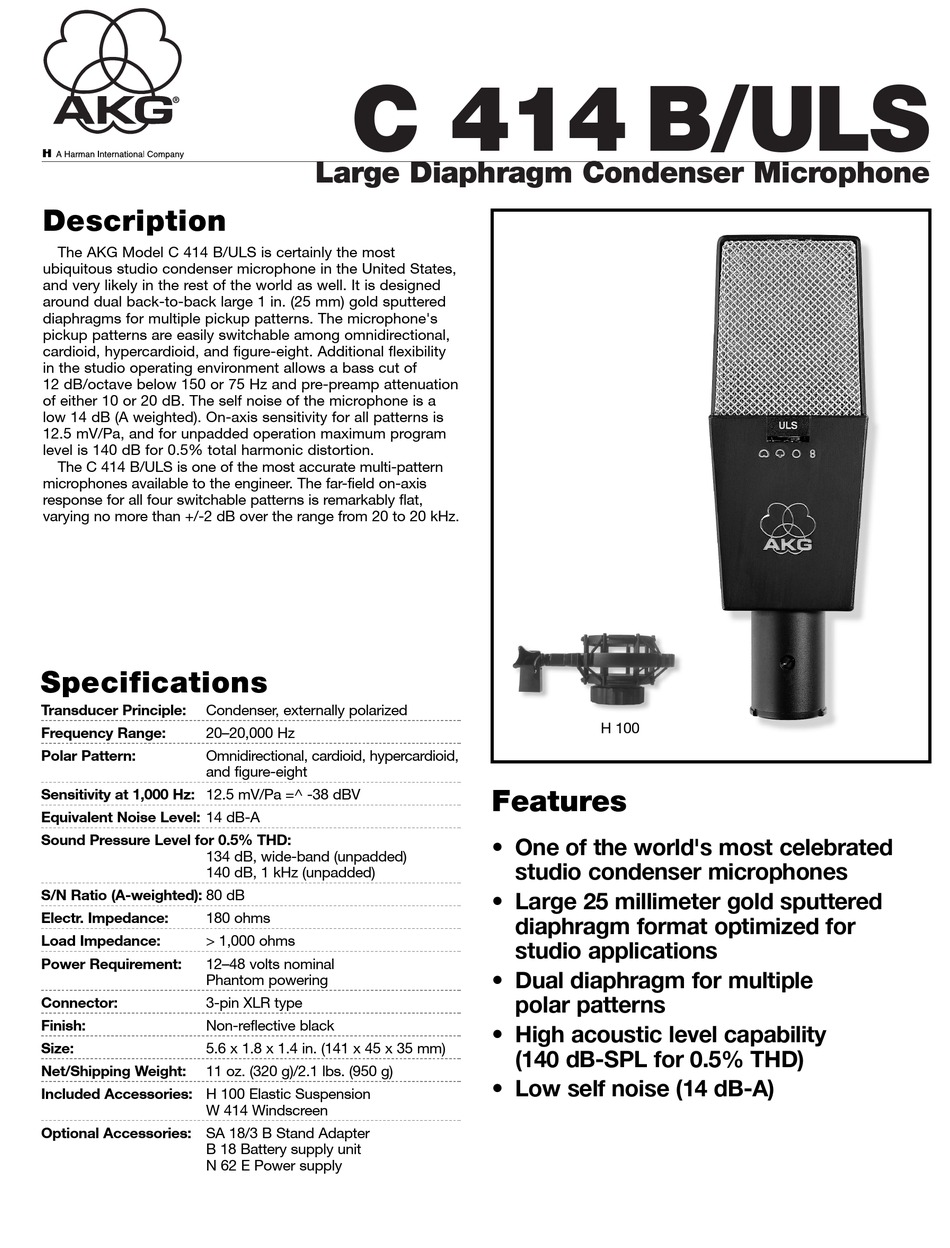 AKG®

H A Harman International Company

C 414 B/ULS

Large Diaphragm Condenser Microphone

Description

The AKG Model C 414 B/ULS is certainly the most ubiquitous studio condenser microphone in the United States, and very likely in the rest of the world as well. It is designed around dual back-to-back large 1 in. (25 mm) gold sputtered diaphragms for multiple pickup patterns. The microphone's pickup patterns are easily switchable among omnidirectional, cardioid, hypercardioid, and figure-eight. Additional flexibility in the studio operating environment allows a bass cut of 12 dB/octave below 150 or 75 Hz and pre-preamp attenuation of either 10 or 20 dB. The self noise of the microphone is a low 14 dB (A weighted). On-axis sensitivity for all patterns is 12.5 mV/Pa, and for unpadded operation maximum program level is 140 dB for 0.5% total harmonic distortion.

The C 414 B/ULS is one of the most accurate multi-pattern microphones available to the engineer. The far-field on-axis response for all four switchable patterns is remarkably flat, varying no more than +/-2 dB over the range from 20 to 20 kHz.

ULS

AKG

H 100

Specifications

| | |
|---|---|
| Transducer Principle: | Condenser, externally polarized |
| Frequency Range: | 20–20,000 Hz |
| Polar Pattern: | Omnidirectional, cardioid, hypercardioid, and figure-eight |
| Sensitivity at 1,000 Hz: | 12.5 mV/Pa =^ -38 dBV |
| Equivalent Noise Level: | 14 dB-A |
| Sound Pressure Level for 0.5% THD: | 134 dB, wide-band (unpadded) 140 dB, 1 kHz (unpadded) |
| S/N Ratio (A-weighted): | 80 dB |
| Electr. Impedance: | 180 ohms |
| Load Impedance: | > 1,000 ohms |
| Power Requirement: | 12–48 volts nominal Phantom powering |
| Connector: | 3-pin XLR type |
| Finish: | Non-reflective black |
| Size: | 5.6 x 1.8 x 1.4 in. (141 x 45 x 35 mm) |
| Net/Shipping Weight: | 11 oz. (320 g)/2.1 lbs. (950 g) |
| Included Accessories: | H 100 Elastic Suspension W 414 Windscreen |
| Optional Accessories: | SA 18/3 B Stand Adapter B 18 Battery supply unit N 62 E Power supply |

Features

• One of the world's most celebrated studio condenser microphones
• Large 25 millimeter gold sputtered diaphragm format optimized for studio applications
• Dual diaphragm for multiple polar patterns
• High acoustic level capability (140 dB-SPL for 0.5% THD)
• Low self noise (14 dB-A)